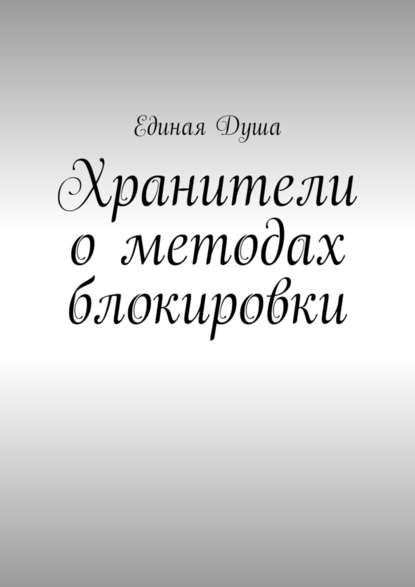 Единая Душа

Хранители о методах блокировки